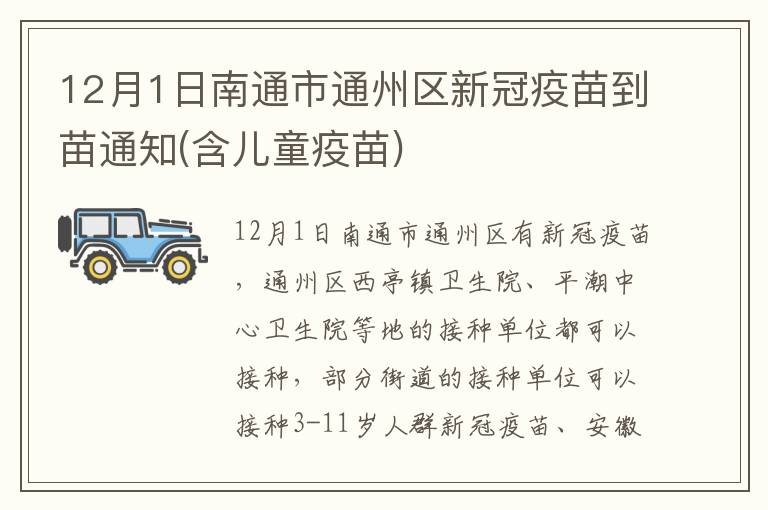 12月1日南通市通州区新冠疫苗到苗通知(含儿童疫苗)

12月1日南通市通州区有新冠疫苗，通州区西亭镇卫生院、平潮中心卫生院等地的接种单位都可以接种，部分街道的接种单位可以接种3-11岁人群新冠疫苗、安徽